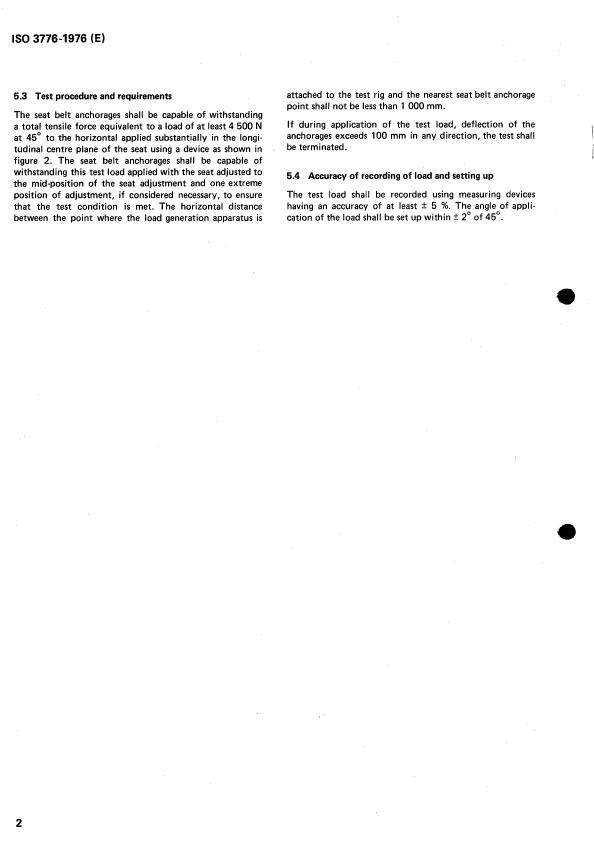 ISO 3776-1976 (E)

5.3 Test procedure and requirements

The seat belt anchorages shall be capable of withstanding a total tensile force equivalent to a load of at least 4 500 N at 45° to the horizontal applied substantially in the longitudinal centre plane of the seat using a device as shown in figure 2. The seat belt anchorages shall be capable of withstanding this test load applied with the seat adjusted to the mid-position of the seat adjustment and one extreme position of adjustment, if considered necessary, to ensure that the test condition is met. The horizontal distance between the point where the load generation apparatus is attached to the test rig and the nearest seat belt anchorage point shall not be less than 1 000 mm.

If during application of the test load, deflection of the anchorages exceeds 100 mm in any direction, the test shall be terminated.

5.4 Accuracy of recording of load and setting up

The test load shall be recorded using measuring devices having an accuracy of at least ± 5 %. The angle of application of the load shall be set up within ± 2° of 45°.

2